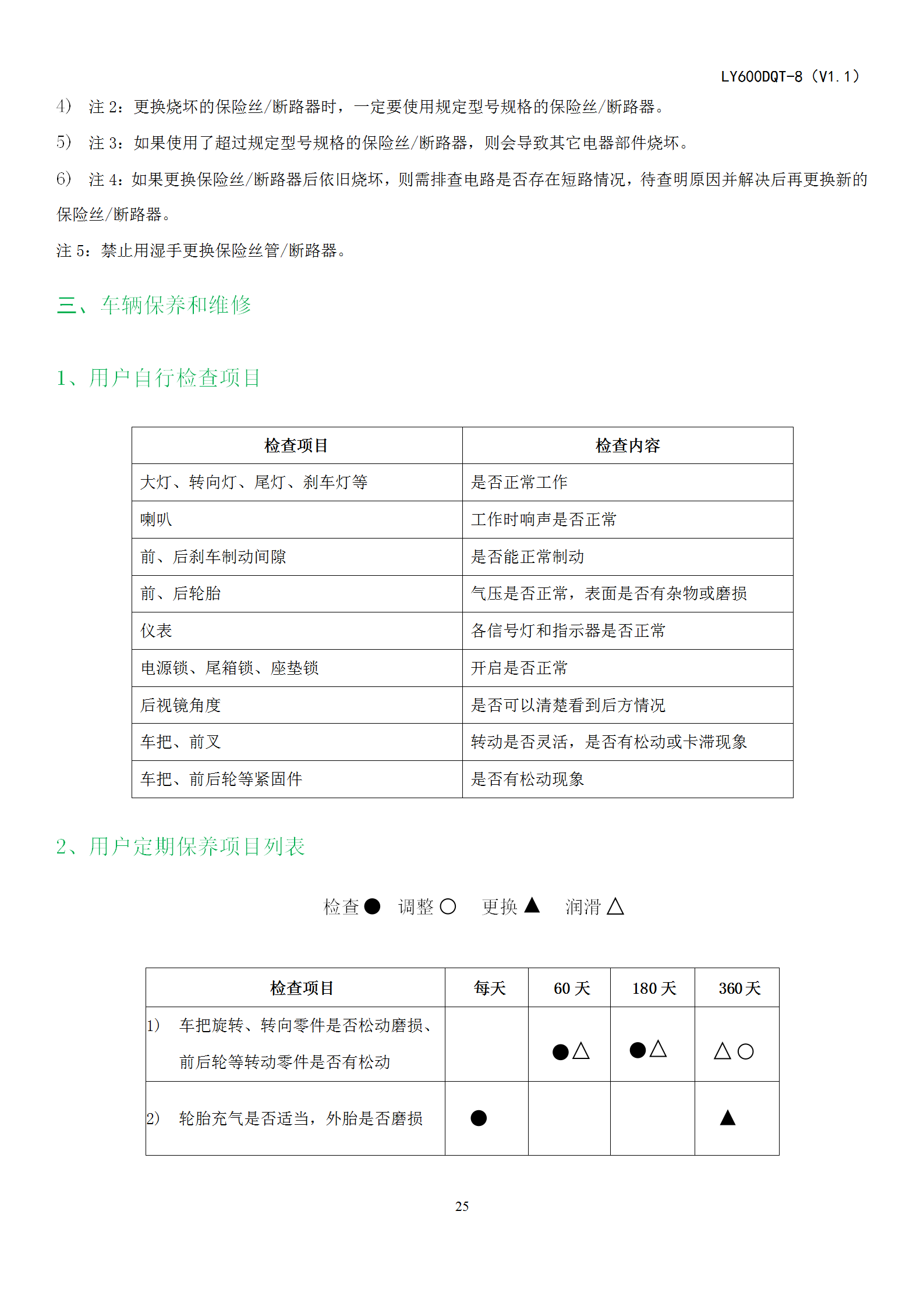 LY600DQT-8（V1.1）

4） 注 2：更换烧坏的保险丝/断路器时，一定要使用规定型号规格的保险丝/断路器。

5） 注 3：如果使用了超过规定型号规格的保险丝/断路器，则会导致其它电器部件烧坏。

6） 注 4：如果更换保险丝/断路器后依旧烧坏，则需排查电路是否存在短路情况，待查明原因并解决后再更换新的保险丝/断路器。

注 5：禁止用湿手更换保险丝管/断路器。

三、车辆保养和维修

1、用户自行检查项目

| 检查项目 | 检查内容 |
|---|---|
| 大灯、转向灯、尾灯、刹车灯等 | 是否正常工作 |
| 喇叭 | 工作时响声是否正常 |
| 前、后刹车制动间隙 | 是否能正常制动 |
| 前、后轮胎 | 气压是否正常，表面是否有杂物或磨损 |
| 仪表 | 各信号灯和指示器是否正常 |
| 电源锁、尾箱锁、座垫锁 | 开启是否正常 |
| 后视镜角度 | 是否可以清楚看到后方情况 |
| 车把、前叉 | 转动是否灵活，是否有松动或卡滞现象 |
| 车把、前后轮等紧固件 | 是否有松动现象 |

2、用户定期保养项目列表

检查● 调整○ 更换▲ 润滑△

| 检查项目 | 每天 | 60 天 | 180 天 | 360 天 |
|---|---|---|---|---|
| 1） 车把旋转、转向零件是否松动磨损、前后轮等转动零件是否有松动 | | ●△ | ●△ | △○ |
| 2） 轮胎充气是否适当，外胎是否磨损 | ● | | | ▲ |

25